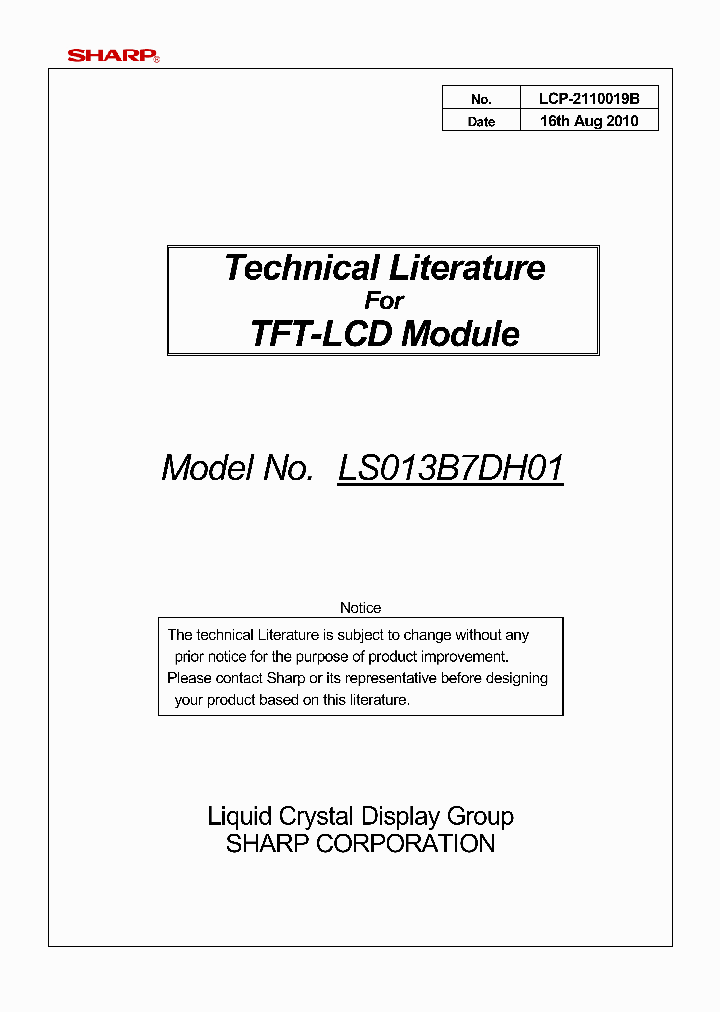 SHARP®

| No. | LCP-2110019B |
|---|---|
| Date | 16th Aug 2010 |

Technical Literature
For
TFT-LCD Module

Model No. LS013B7DH01

Notice

The technical Literature is subject to change without any prior notice for the purpose of product improvement.
Please contact Sharp or its representative before designing your product based on this literature.

Liquid Crystal Display Group
SHARP CORPORATION